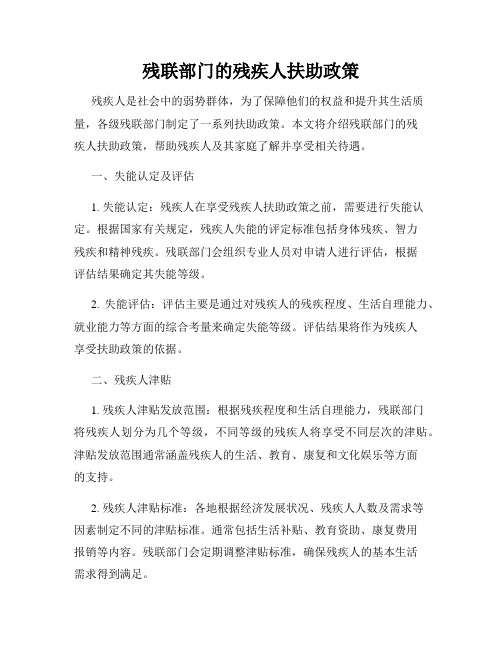 残联部门的残疾人扶助政策

残疾人是社会中的弱势群体，为了保障他们的权益和提升其生活质量，各级残联部门制定了一系列扶助政策。本文将介绍残联部门的残疾人扶助政策，帮助残疾人及其家庭了解并享受相关待遇。

一、失能认定及评估

1. 失能认定：残疾人在享受残疾人扶助政策之前，需要进行失能认定。根据国家有关规定，残疾人失能的评定标准包括身体残疾、智力残疾和精神残疾。残联部门会组织专业人员对申请人进行评估，根据评估结果确定其失能等级。

2. 失能评估：评估主要是通过对残疾人的残疾程度、生活自理能力、就业能力等方面的综合考量来确定失能等级。评估结果将作为残疾人享受扶助政策的依据。

二、残疾人津贴

1. 残疾人津贴发放范围：根据残疾程度和生活自理能力，残联部门将残疾人划分为几个等级，不同等级的残疾人将享受不同层次的津贴。津贴发放范围通常涵盖残疾人的生活、教育、康复和文化娱乐等方面的支持。

2. 残疾人津贴标准：各地根据经济发展状况、残疾人人数及需求等因素制定不同的津贴标准。通常包括生活补贴、教育资助、康复费用报销等内容。残联部门会定期调整津贴标准，确保残疾人的基本生活需求得到满足。